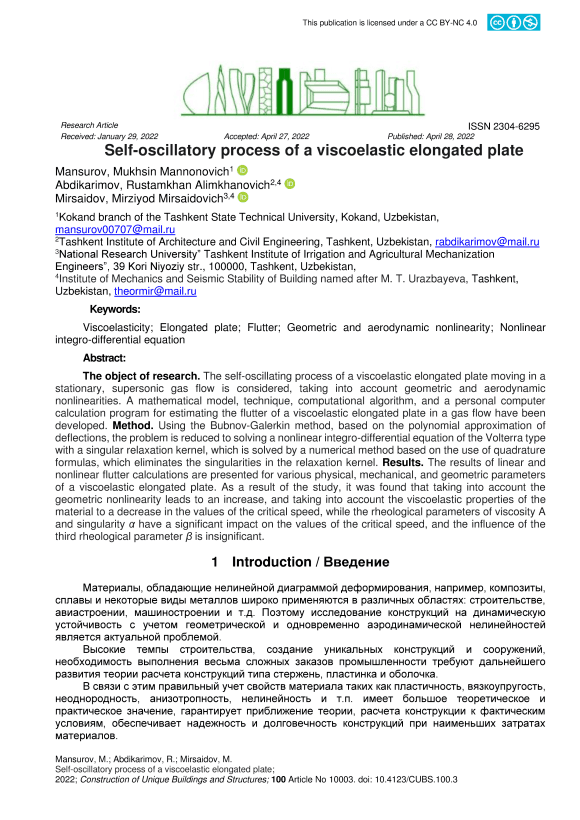 This publication is licensed under a CC BY-NC 4.0

Research Article
ISSN 2304-6295
Received: January 29, 2022 Accepted: April 27, 2022 Published: April 28, 2022

Self-oscillatory process of a viscoelastic elongated plate

Mansurov, Mukhsin Mannonovich$^1$
Abdikarimov, Rustamkhan Alimkhanovich$^{2,4}$
Mirsaidov, Mirziyod Mirsaidovich$^{3,4}$

$^1$Kokand branch of the Tashkent State Technical University, Kokand, Uzbekistan, mansurov00707@mail.ru
$^2$Tashkent Institute of Architecture and Civil Engineering, Tashkent, Uzbekistan, rabdikarimov@mail.ru
$^3$National Research University" Tashkent Institute of Irrigation and Agricultural Mechanization Engineers", 39 Kori Niyoziy str., 100000, Tashkent, Uzbekistan,
$^4$Institute of Mechanics and Seismic Stability of Building named after M. T. Urazbayeva, Tashkent, Uzbekistan, theormir@mail.ru

Keywords:

Viscoelasticity; Elongated plate; Flutter; Geometric and aerodynamic nonlinearity; Nonlinear integro-differential equation

Abstract:

The object of research. The self-oscillating process of a viscoelastic elongated plate moving in a stationary, supersonic gas flow is considered, taking into account geometric and aerodynamic nonlinearities. A mathematical model, technique, computational algorithm, and a personal computer calculation program for estimating the flutter of a viscoelastic elongated plate in a gas flow have been developed. Method. Using the Bubnov-Galerkin method, based on the polynomial approximation of deflections, the problem is reduced to solving a nonlinear integro-differential equation of the Volterra type with a singular relaxation kernel, which is solved by a numerical method based on the use of quadrature formulas, which eliminates the singularities in the relaxation kernel. Results. The results of linear and nonlinear flutter calculations are presented for various physical, mechanical, and geometric parameters of a viscoelastic elongated plate. As a result of the study, it was found that taking into account the geometric nonlinearity leads to an increase, and taking into account the viscoelastic properties of the material to a decrease in the values of the critical speed, while the rheological parameters of viscosity A and singularity $\alpha$ have a significant impact on the values of the critical speed, and the influence of the third rheological parameter $\beta$ is insignificant.

1 Introduction / Введение

Материалы, обладающие нелинейной диаграммой деформирования, например, композиты, сплавы и некоторые виды металлов широко применяются в различных областях: строительстве, авиастроении, машиностроении и т.д. Поэтому исследование конструкций на динамическую устойчивость с учетом геометрической и одновременно аэродинамической нелинейностей является актуальной проблемой.

Высокие темпы строительства, создание уникальных конструкций и сооружений, необходимость выполнения весьма сложных заказов промышленности требуют дальнейшего развития теории расчета конструкций типа стержень, пластинка и оболочка.

В связи с этим правильный учет свойств материала таких как пластичность, вязкоупругость, неоднородность, анизотропность, нелинейность и т.п. имеет большое теоретическое и практическое значение, гарантирует приближение теории, расчета конструкции к фактическим условиям, обеспечивает надежность и долговечность конструкций при наименьших затратах материалов.

Mansurov, M.; Abdikarimov, R.; Mirsaidov, M.
Self-oscillatory process of a viscoelastic elongated plate;
2022; Construction of Unique Buildings and Structures; 100 Article No 10003. doi: 10.4123/CUBS.100.3